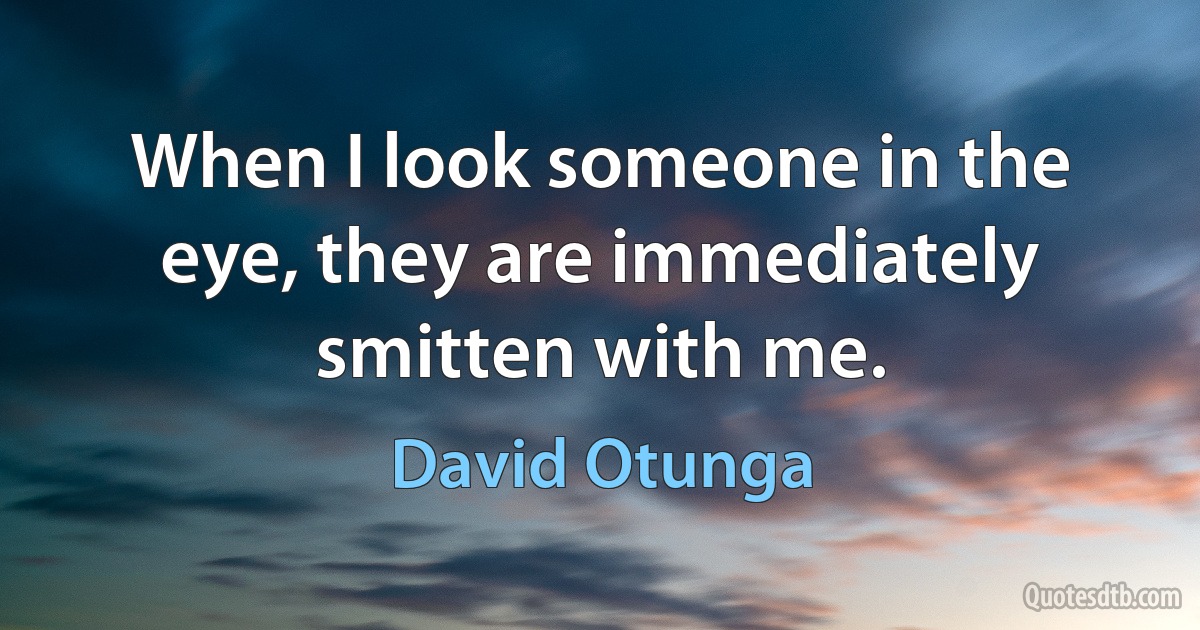 When I look someone in the eye, they are immediately smitten with me.

David Otunga

Quotesdtb.com